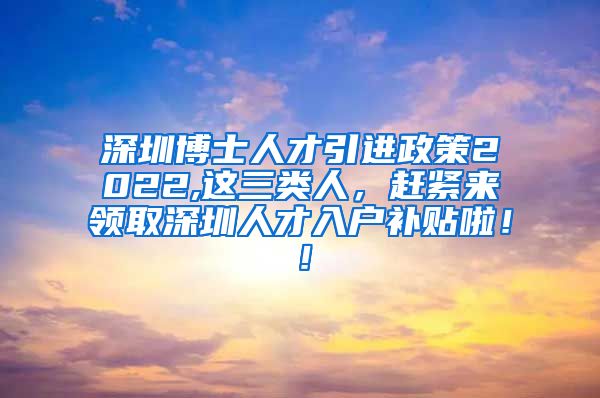 深圳博士人才引进政策2022,这三类人，赶紧来领取深圳人才入户补贴啦！！